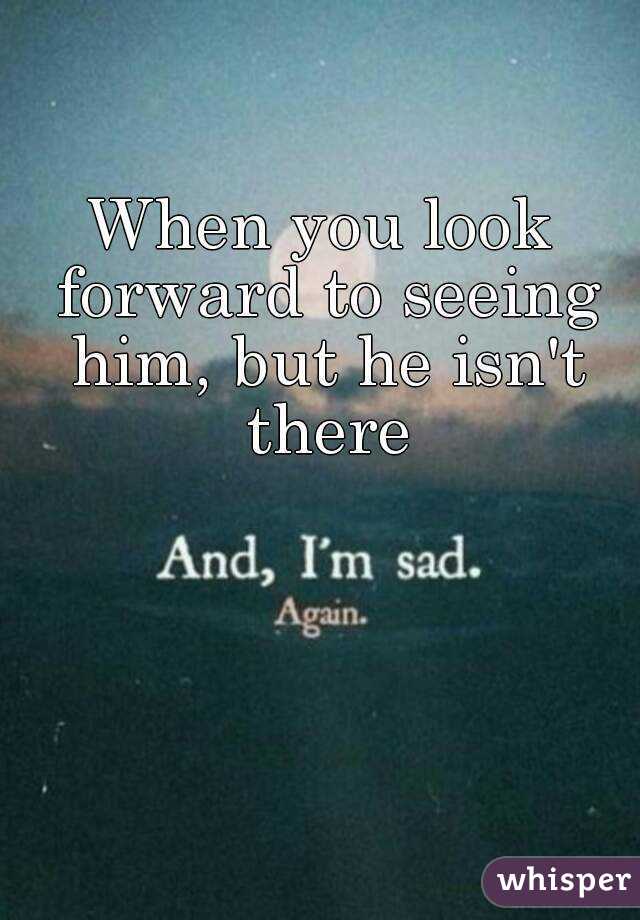 When you look forward to seeing him, but he isn't there

And, I'm sad.
Again.

whisper